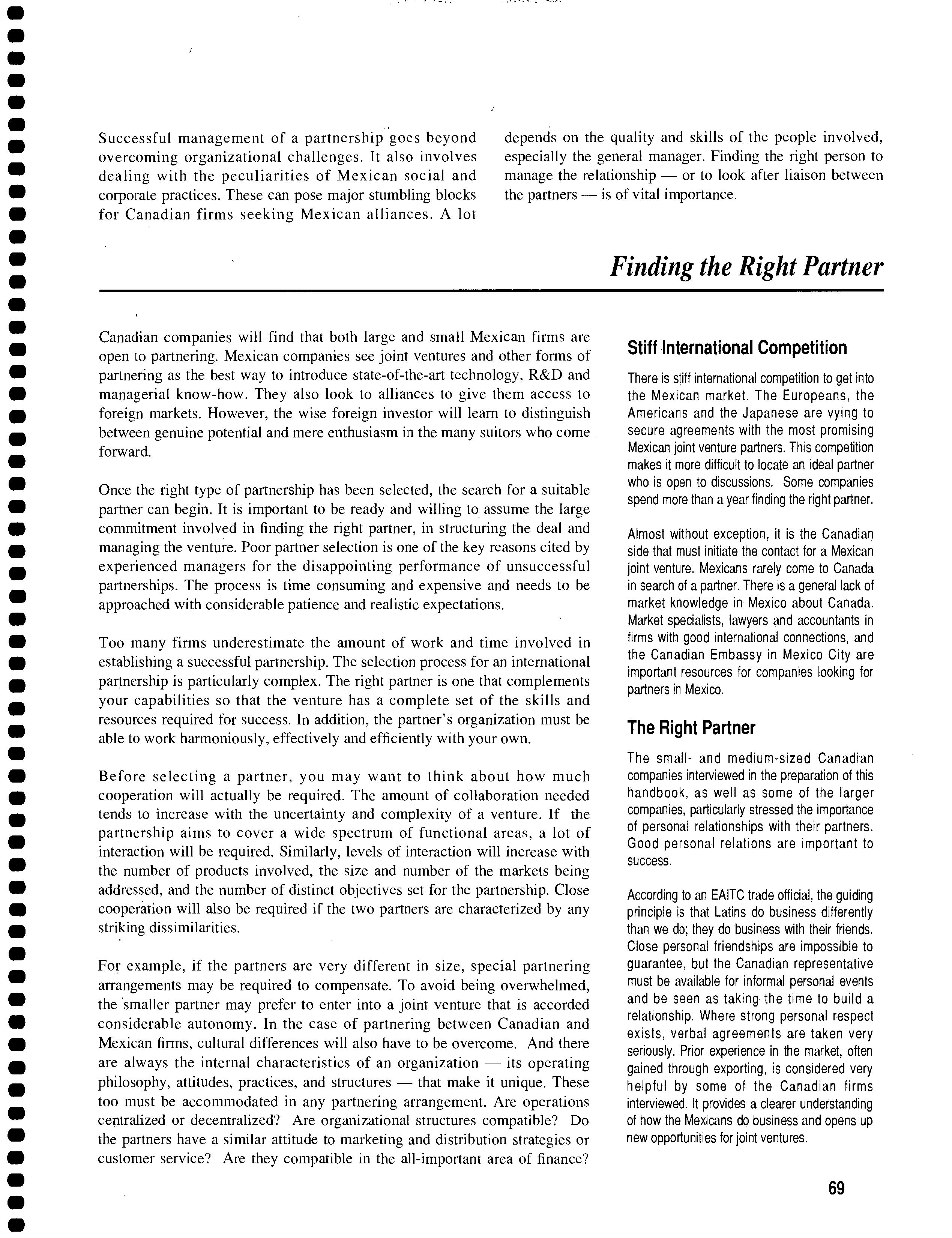 Successful management of a partnership goes beyond overcoming organizational challenges. It also involves dealing with the peculiarities of Mexican social and corporate practices. These can pose major stumbling blocks for Canadian firms seeking Mexican alliances. A lot depends on the quality and skills of the people involved, especially the general manager. Finding the right person to manage the relationship — or to look after liaison between the partners — is of vital importance.

Finding the Right Partner

Canadian companies will find that both large and small Mexican firms are open to partnering. Mexican companies see joint ventures and other forms of partnering as the best way to introduce state-of-the-art technology, R&D and managerial know-how. They also look to alliances to give them access to foreign markets. However, the wise foreign investor will learn to distinguish between genuine potential and mere enthusiasm in the many suitors who come forward.

Once the right type of partnership has been selected, the search for a suitable partner can begin. It is important to be ready and willing to assume the large commitment involved in finding the right partner, in structuring the deal and managing the venture. Poor partner selection is one of the key reasons cited by experienced managers for the disappointing performance of unsuccessful partnerships. The process is time consuming and expensive and needs to be approached with considerable patience and realistic expectations.

Too many firms underestimate the amount of work and time involved in establishing a successful partnership. The selection process for an international partnership is particularly complex. The right partner is one that complements your capabilities so that the venture has a complete set of the skills and resources required for success. In addition, the partner's organization must be able to work harmoniously, effectively and efficiently with your own.

Before selecting a partner, you may want to think about how much cooperation will actually be required. The amount of collaboration needed tends to increase with the uncertainty and complexity of a venture. If the partnership aims to cover a wide spectrum of functional areas, a lot of interaction will be required. Similarly, levels of interaction will increase with the number of products involved, the size and number of the markets being addressed, and the number of distinct objectives set for the partnership. Close cooperation will also be required if the two partners are characterized by any striking dissimilarities.

For example, if the partners are very different in size, special partnering arrangements may be required to compensate. To avoid being overwhelmed, the smaller partner may prefer to enter into a joint venture that is accorded considerable autonomy. In the case of partnering between Canadian and Mexican firms, cultural differences will also have to be overcome. And there are always the internal characteristics of an organization — its operating philosophy, attitudes, practices, and structures — that make it unique. These too must be accommodated in any partnering arrangement. Are operations centralized or decentralized? Are organizational structures compatible? Do the partners have a similar attitude to marketing and distribution strategies or customer service? Are they compatible in the all-important area of finance?

Stiff International Competition

There is stiff international competition to get into the Mexican market. The Europeans, the Americans and the Japanese are vying to secure agreements with the most promising Mexican joint venture partners. This competition makes it more difficult to locate an ideal partner who is open to discussions. Some companies spend more than a year finding the right partner.

Almost without exception, it is the Canadian side that must initiate the contact for a Mexican joint venture. Mexicans rarely come to Canada in search of a partner. There is a general lack of market knowledge in Mexico about Canada. Market specialists, lawyers and accountants in firms with good international connections, and the Canadian Embassy in Mexico City are important resources for companies looking for partners in Mexico.

The Right Partner

The small- and medium-sized Canadian companies interviewed in the preparation of this handbook, as well as some of the larger companies, particularly stressed the importance of personal relationships with their partners. Good personal relations are important to success.

According to an EAITC trade official, the guiding principle is that Latins do business differently than we do; they do business with their friends. Close personal friendships are impossible to guarantee, but the Canadian representative must be available for informal personal events and be seen as taking the time to build a relationship. Where strong personal respect exists, verbal agreements are taken very seriously. Prior experience in the market, often gained through exporting, is considered very helpful by some of the Canadian firms interviewed. It provides a clearer understanding of how the Mexicans do business and opens up new opportunities for joint ventures.

69